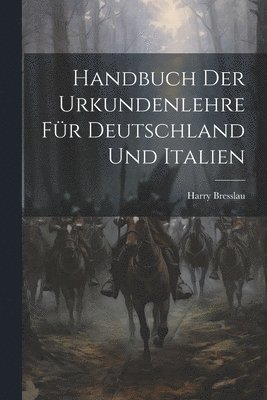 Handbuch Der Urkundenlehre Für Deutschland Und Italien

Harry Bresslau